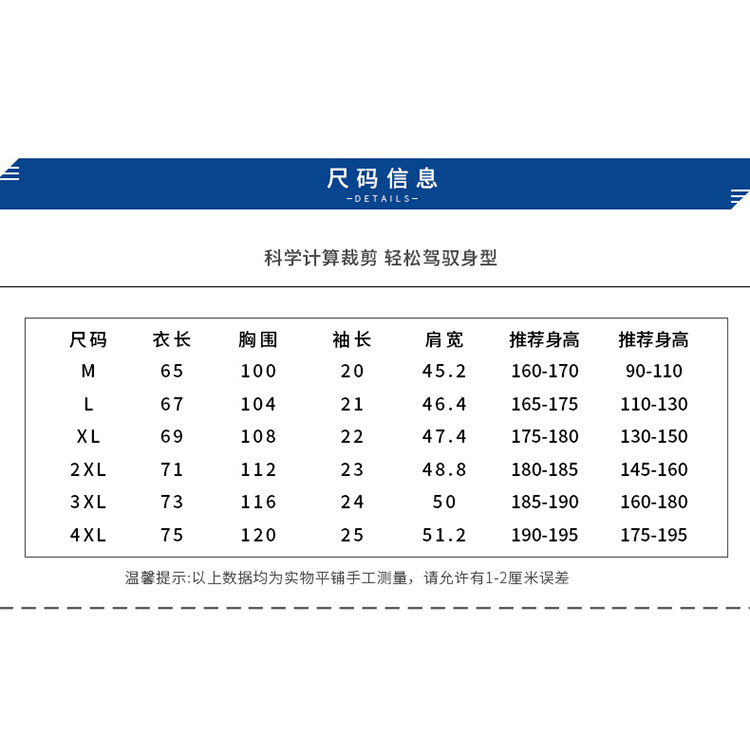 尺码信息
—DETAILS—

科学计算裁剪 轻松驾驭身型

| 尺码 | 衣长 | 胸围 | 袖长 | 肩宽 | 推荐身高 | 推荐身高 |
|---|---|---|---|---|---|---|
| M | 65 | 100 | 20 | 45.2 | 160-170 | 90-110 |
| L | 67 | 104 | 21 | 46.4 | 165-175 | 110-130 |
| XL | 69 | 108 | 22 | 47.4 | 175-180 | 130-150 |
| 2XL | 71 | 112 | 23 | 48.8 | 180-185 | 145-160 |
| 3XL | 73 | 116 | 24 | 50 | 185-190 | 160-180 |
| 4XL | 75 | 120 | 25 | 51.2 | 190-195 | 175-195 |

温馨提示:以上数据均为实物平铺手工测量，请允许有1-2厘米误差